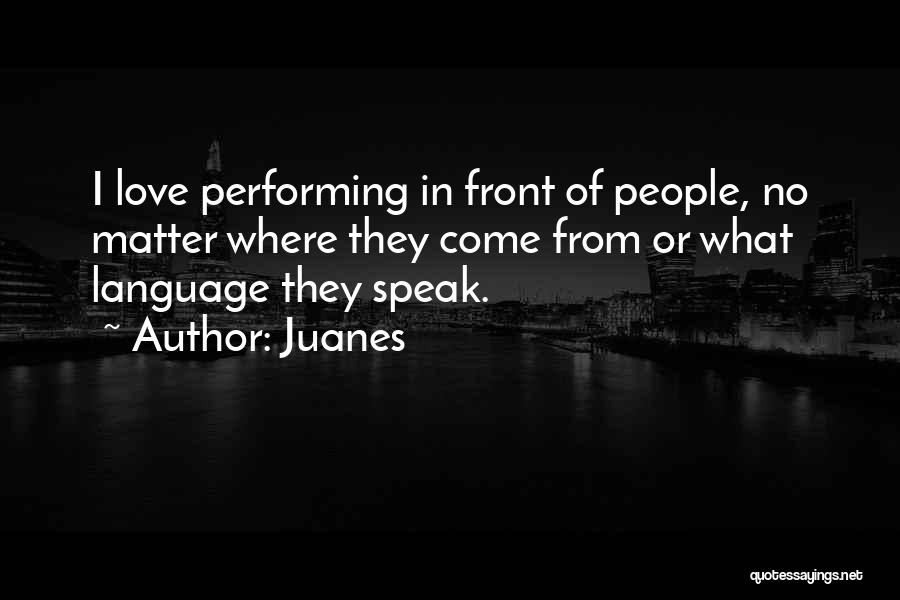 I love performing in front of people, no matter where they come from or what language they speak.
~ Author: Juanes

quotessayings.net